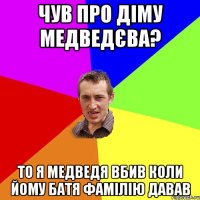 ЧУВ ПРО ДІМУ МЕДВЕДЄВА?

ТО Я МЕДВЕДЯ ВБИВ КОЛИ ЙОМУ БАТЯ ФАМІЛІЮ ДАВАВ